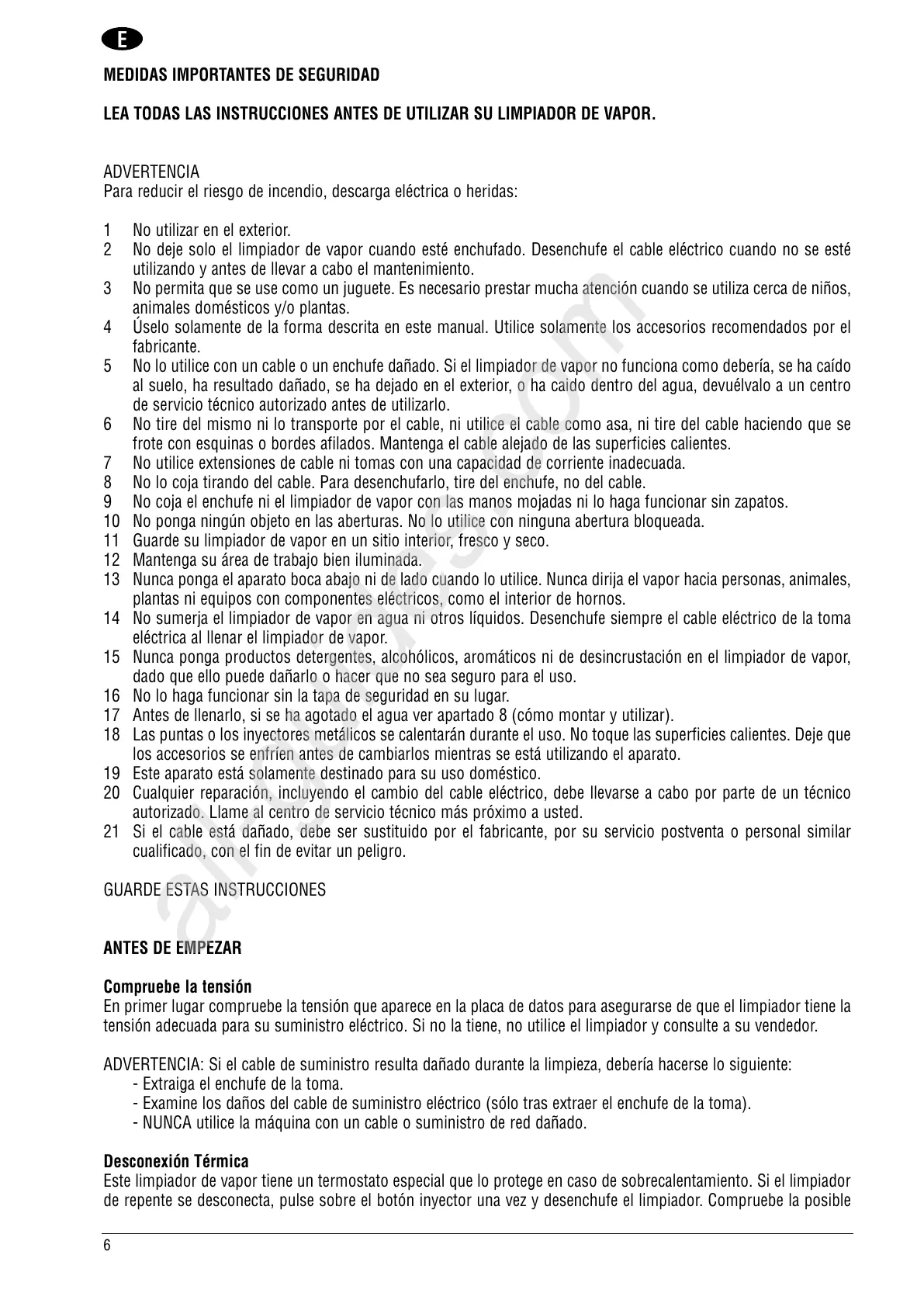 E

MEDIDAS IMPORTANTES DE SEGURIDAD

LEA TODAS LAS INSTRUCCIONES ANTES DE UTILIZAR SU LIMPIADOR DE VAPOR.

ADVERTENCIA
Para reducir el riesgo de incendio, descarga eléctrica o heridas:

1 No utilizar en el exterior.
2 No deje solo el limpiador de vapor cuando esté enchufado. Desenchufe el cable eléctrico cuando no se esté utilizando y antes de llevar a cabo el mantenimiento.
3 No permita que se use como un juguete. Es necesario prestar mucha atención cuando se utiliza cerca de niños, animales domésticos y/o plantas.
4 Úselo solamente de la forma descrita en este manual. Utilice solamente los accesorios recomendados por el fabricante.
5 No lo utilice con un cable o un enchufe dañado. Si el limpiador de vapor no funciona como debería, se ha caído al suelo, ha resultado dañado, se ha dejado en el exterior, o ha caído dentro del agua, devuélvalo a un centro de servicio técnico autorizado antes de utilizarlo.
6 No tire del mismo ni lo transporte por el cable, ni utilice el cable como asa, ni tire del cable haciendo que se frote con esquinas o bordes afilados. Mantenga el cable alejado de las superficies calientes.
7 No utilice extensiones de cable ni tomas con una capacidad de corriente inadecuada.
8 No lo coja tirando del cable. Para desenchufarlo, tire del enchufe, no del cable.
9 No coja el enchufe ni el limpiador de vapor con las manos mojadas ni lo haga funcionar sin zapatos.
10 No ponga ningún objeto en las aberturas. No lo utilice con ninguna abertura bloqueada.
11 Guarde su limpiador de vapor en un sitio interior, fresco y seco.
12 Mantenga su área de trabajo bien iluminada.
13 Nunca ponga el aparato boca abajo ni de lado cuando lo utilice. Nunca dirija el vapor hacia personas, animales, plantas ni equipos con componentes eléctricos, como el interior de hornos.
14 No sumerja el limpiador de vapor en agua ni otros líquidos. Desenchufe siempre el cable eléctrico de la toma eléctrica al llenar el limpiador de vapor.
15 Nunca ponga productos detergentes, alcohólicos, aromáticos ni de desincrustación en el limpiador de vapor, dado que ello puede dañarlo o hacer que no sea seguro para el uso.
16 No lo haga funcionar sin la tapa de seguridad en su lugar.
17 Antes de llenarlo, si se ha agotado el agua ver apartado 8 (cómo montar y utilizar).
18 Las puntas o los inyectores metálicos se calentarán durante el uso. No toque las superficies calientes. Deje que los accesorios se enfríen antes de cambiarlos mientras se está utilizando el aparato.
19 Este aparato está solamente destinado para su uso doméstico.
20 Cualquier reparación, incluyendo el cambio del cable eléctrico, debe llevarse a cabo por parte de un técnico autorizado. Llame al centro de servicio técnico más próximo a usted.
21 Si el cable está dañado, debe ser sustituido por el fabricante, por su servicio postventa o personal similar cualificado, con el fin de evitar un peligro.

GUARDE ESTAS INSTRUCCIONES

ANTES DE EMPEZAR

Compruebe la tensión
En primer lugar compruebe la tensión que aparece en la placa de datos para asegurarse de que el limpiador tiene la tensión adecuada para su suministro eléctrico. Si no la tiene, no utilice el limpiador y consulte a su vendedor.

ADVERTENCIA: Si el cable de suministro resulta dañado durante la limpieza, debería hacerse lo siguiente:
- Extraiga el enchufe de la toma.
- Examine los daños del cable de suministro eléctrico (sólo tras extraer el enchufe de la toma).
- NUNCA utilice la máquina con un cable o suministro de red dañado.

Desconexión Térmica
Este limpiador de vapor tiene un termostato especial que lo protege en caso de sobrecalentamiento. Si el limpiador de repente se desconecta, pulse sobre el botón inyector una vez y desenchufe el limpiador. Compruebe la posible

6